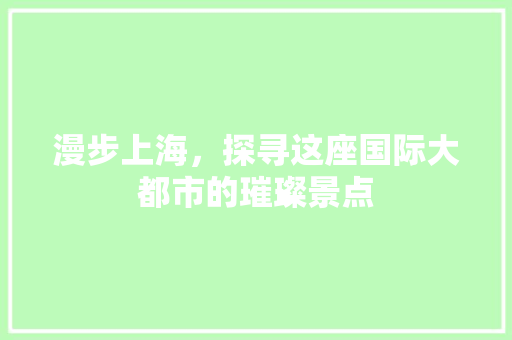 漫步上海，探寻这座国际大都市的璀璨景点